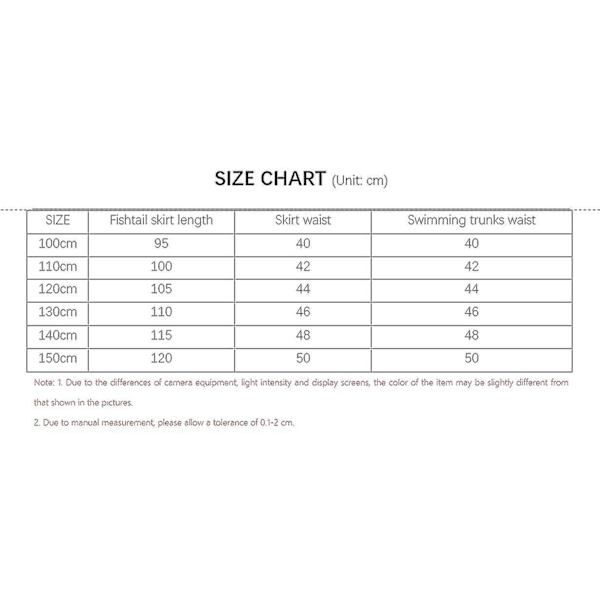 SIZE CHART (Unit: cm)

| SIZE | Fishtail skirt length | Skirt waist | Swimming trunks waist |
|---|---|---|---|
| 100cm | 95 | 40 | 40 |
| 110cm | 100 | 42 | 42 |
| 120cm | 105 | 44 | 44 |
| 130cm | 110 | 46 | 46 |
| 140cm | 115 | 48 | 48 |
| 150cm | 120 | 50 | 50 |

Note: 1. Due to the differences of camera equipment, light intensity and display screens, the color of the item may be slightly different from that shown in the pictures.

2. Due to manual measurement, please allow a tolerance of 0.1-2 cm.